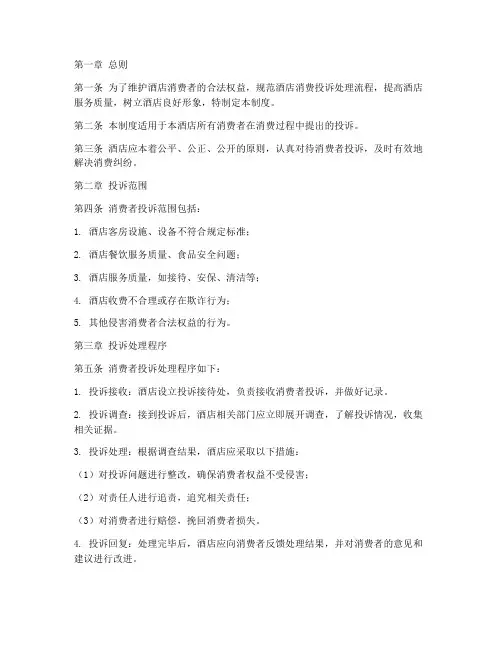 第一章 总则

第一条 为了维护酒店消费者的合法权益，规范酒店消费投诉处理流程，提高酒店服务质量，树立酒店良好形象，特制定本制度。

第二条 本制度适用于本酒店所有消费者在消费过程中提出的投诉。

第三条 酒店应本着公平、公正、公开的原则，认真对待消费者投诉，及时有效地解决消费纠纷。

第二章 投诉范围

第四条 消费者投诉范围包括：

1. 酒店客房设施、设备不符合规定标准；

2. 酒店餐饮服务质量、食品安全问题；

3. 酒店服务质量，如接待、安保、清洁等；

4. 酒店收费不合理或存在欺诈行为；

5. 其他侵害消费者合法权益的行为。

第三章 投诉处理程序

第五条 消费者投诉处理程序如下：

1. 投诉接收：酒店设立投诉接待处，负责接收消费者投诉，并做好记录。

2. 投诉调查：接到投诉后，酒店相关部门应立即展开调查，了解投诉情况，收集相关证据。

3. 投诉处理：根据调查结果，酒店应采取以下措施：

（1）对投诉问题进行整改，确保消费者权益不受侵害；

（2）对责任人进行追责，追究相关责任；

（3）对消费者进行赔偿，挽回消费者损失。

4. 投诉回复：处理完毕后，酒店应向消费者反馈处理结果，并对消费者的意见和建议进行改进。